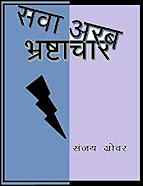 सवा अरब
भ्रष्टाचार

संजय ग्रोवर